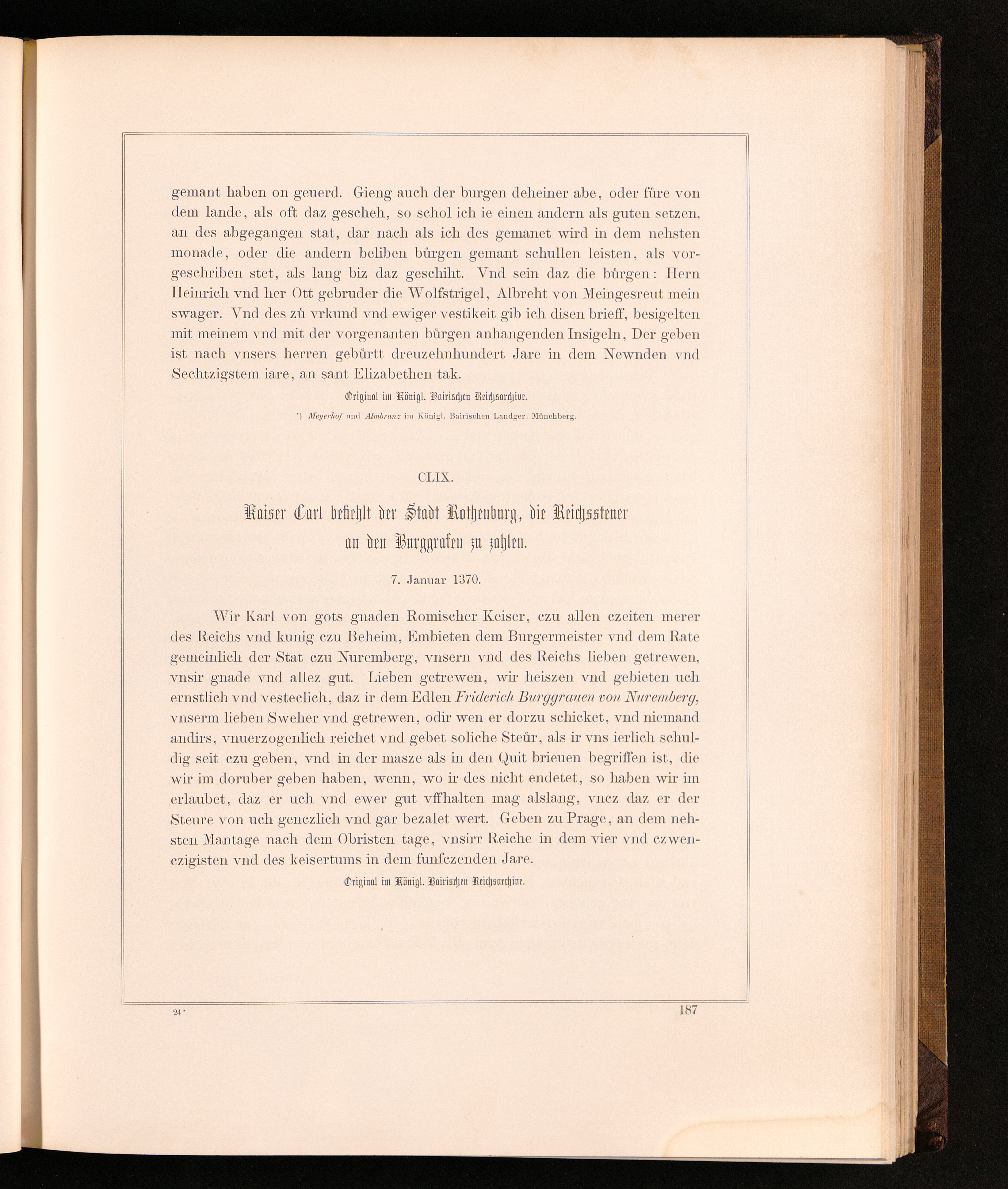 gemant haben on geuerd. Gieng auch der burgen deheiner abe, oder füre von dem lande, als oft daz gescheh, so schol ich ie einen andern als guten setzen, an des abgegangen stat, dar nach als ich des gemanet wird in dem nehsten monade, oder die andern beliben bůrgen gemant schullen leisten, als vorgeschriben stet, als lang biz daz geschiht. Vnd sein daz die bůrgen: Hern Heinrich vnd her Ott gebruder die Wolfstrigel, Albreht von Meingesreut mein swager. Vnd des zů vrkund vnd ewiger vestikeit gib ich disen brieff, besigelten mit meinem vnd mit der vorgenanten bůrgen anhangenden Insigeln, Der geben ist nach vnsers herren gebůrtt dreuzehnhundert Jare in dem Newnden vnd Sechtzigstem iare, an sant Elizabethen tak.

Original im Königl. Bairischen Reichsarchive.

*) Meyerhof und Almbranz im Königl. Bairischen Landger. Münchberg.

CLIX.

Kaiser Carl befiehlt der Stadt Rothenburg, die Reichssteuer an den Burggrafen zu zahlen.

7. Januar 1370.

Wir Karl von gots gnaden Romischer Keiser, czu allen czeiten merer des Reichs vnd kunig czu Beheim, Embieten dem Burgermeister vnd dem Rate gemeinlich der Stat czu Nuremberg, vnsern vnd des Reichs lieben getrewen, vnsir gnade vnd allez gut. Lieben getrewen, wir heiszen vnd gebieten uch ernstlich vnd vesteclich, daz ir dem Edlen Friderich Burggrauen von Nuremberg, vnserm lieben Sweher vnd getrewen, odir wen er dorzu schicket, vnd niemand andirs, vnuerzogenlich reichet vnd gebet soliche Steůr, als ir vns ierlich schuldig seit czu geben, vnd in der masze als in den Quit brieuen begriffen ist, die wir im doruber geben haben, wenn, wo ir des nicht endetet, so haben wir im erlaubet, daz er uch vnd ewer gut vffhalten mag alslang, vncz daz er der Steure von uch genczlich vnd gar bezalet wert. Geben zu Prage, an dem nehsten Mantage nach dem Obristen tage, vnsirr Reiche in dem vier vnd czwenczigisten vnd des keisertums in dem funfczenden Jare.

Original im Königl. Bairischen Reichsarchive.

24*

187